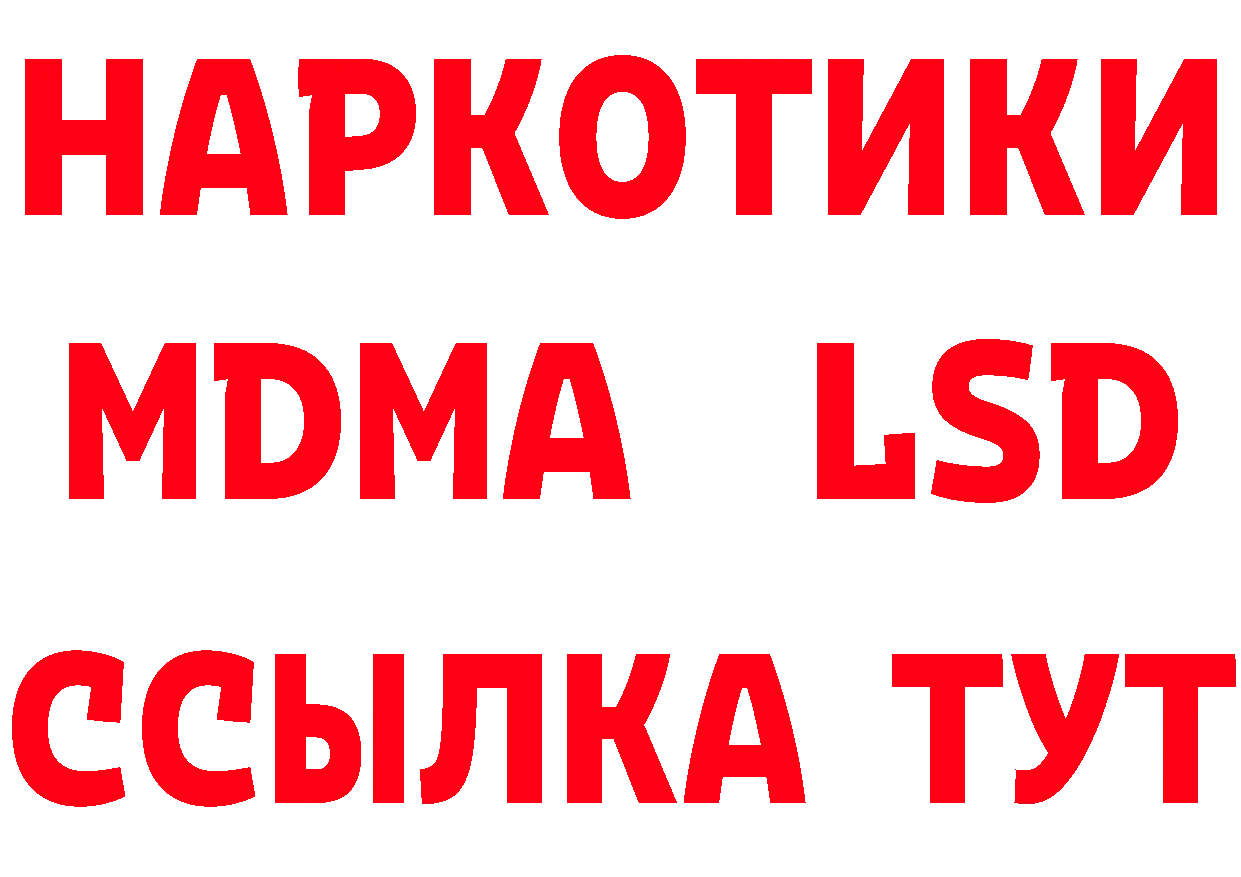 НАРКОТИКИ
MDMA LSD
ССЫЛКА ТУТ